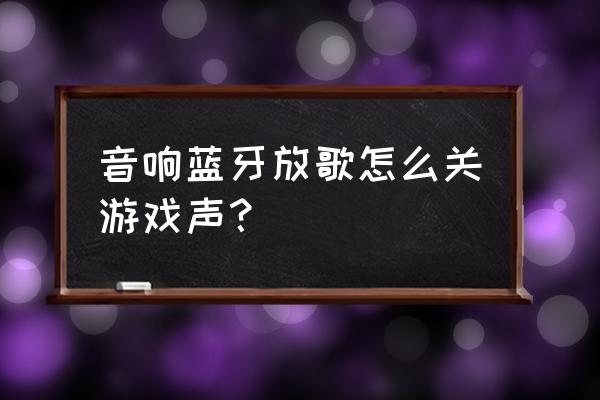 音响蓝牙放歌怎么关游戏声？